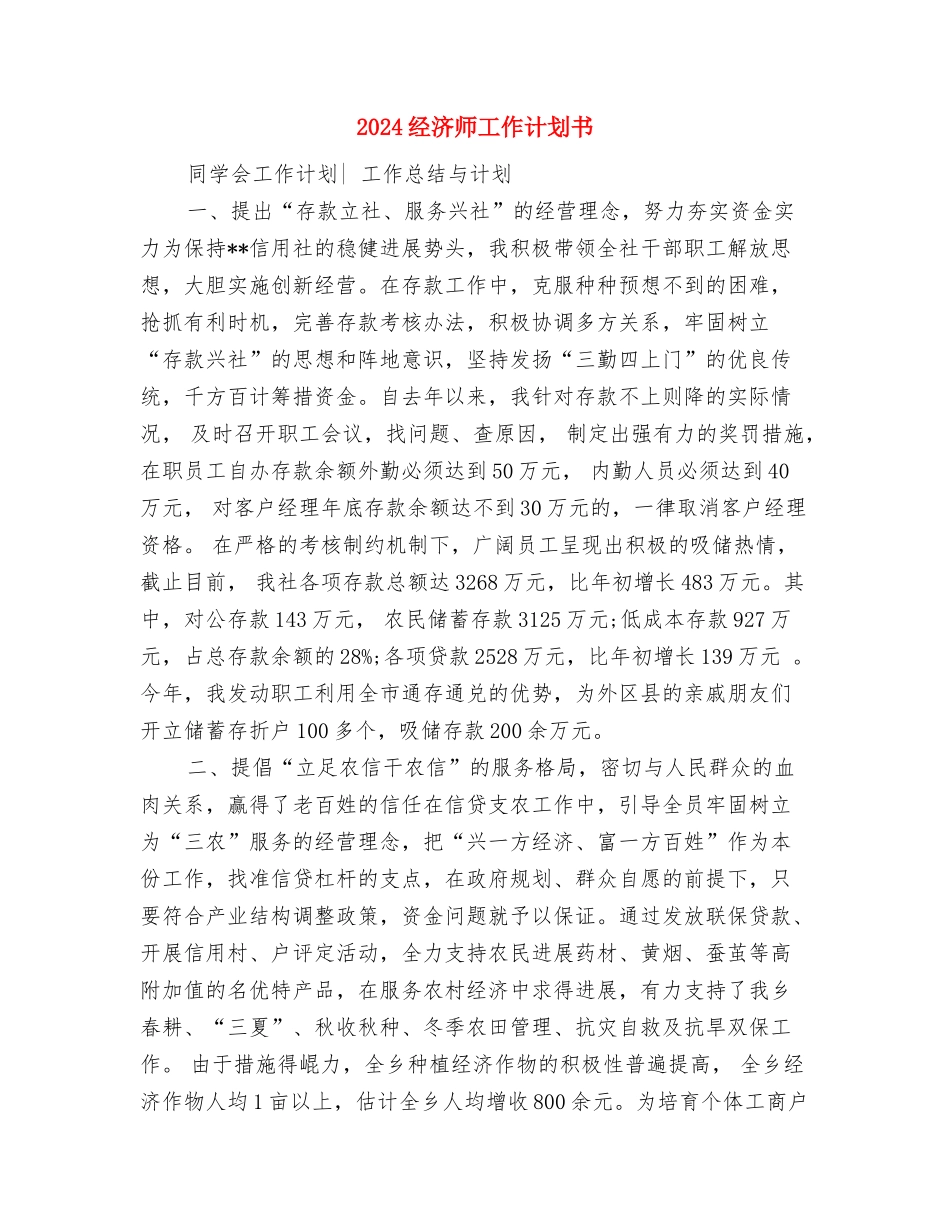 2024经济师工作计划书

同学会工作计划| 工作总结与计划

一、提出“存款立社、服务兴社”的经营理念，努力夯实资金实力为保持**信用社的稳健进展势头，我积极带领全社干部职工解放思想，大胆实施创新经营。在存款工作中，克服种种预想不到的困难，抢抓有利时机，完善存款考核办法，积极协调多方关系，牢固树立“存款兴社”的思想和阵地意识，坚持发扬“三勤四上门”的优良传统，千方百计筹措资金。自去年以来，我针对存款不上则降的实际情况， 及时召开职工会议，找问题、查原因， 制定出强有力的奖罚措施，在职员工自办存款余额外勤必须达到50万元， 内勤人员必须达到40万元， 对客户经理年底存款余额达不到30万元的，一律取消客户经理资格。 在严格的考核制约机制下，广阔员工呈现出积极的吸储热情，截止目前， 我社各项存款总额达3268万元，比年初增长483万元。其中，对公存款143万元， 农民储蓄存款3125万元;低成本存款927万元，占总存款余额的28%;各项贷款2528万元，比年初增长139万元 。今年，我发动职工利用全市通存通兑的优势，为外区县的亲戚朋友们开立储蓄存折户100多个，吸储存款200余万元。

二、提倡“立足农信干农信”的服务格局，密切与人民群众的血肉关系，赢得了老百姓的信任在信贷支农工作中，引导全员牢固树立为“三农”服务的经营理念，把“兴一方经济、富一方百姓”作为本份工作，找准信贷杠杆的支点，在政府规划、群众自愿的前提下，只要符合产业结构调整政策，资金问题就予以保证。通过发放联保贷款、开展信用村、户评定活动，全力支持农民进展药材、黄烟、蚕茧等高附加值的名优特产品，在服务农村经济中求得进展，有力支持了我乡春耕、“三夏”、秋收秋种、冬季农田管理、抗灾自救及抗旱双保工作。 由于措施得崐力，全乡种植经济作物的积极性普遍提高， 全乡经济作物人均1亩以上，估计全乡人均增收800余元。为培育个体工商户